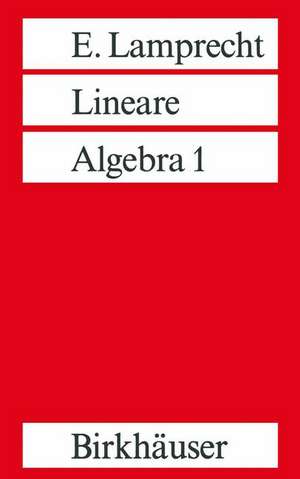 E. Lamprecht

Lineare

Algebra 1

Birkhäuser